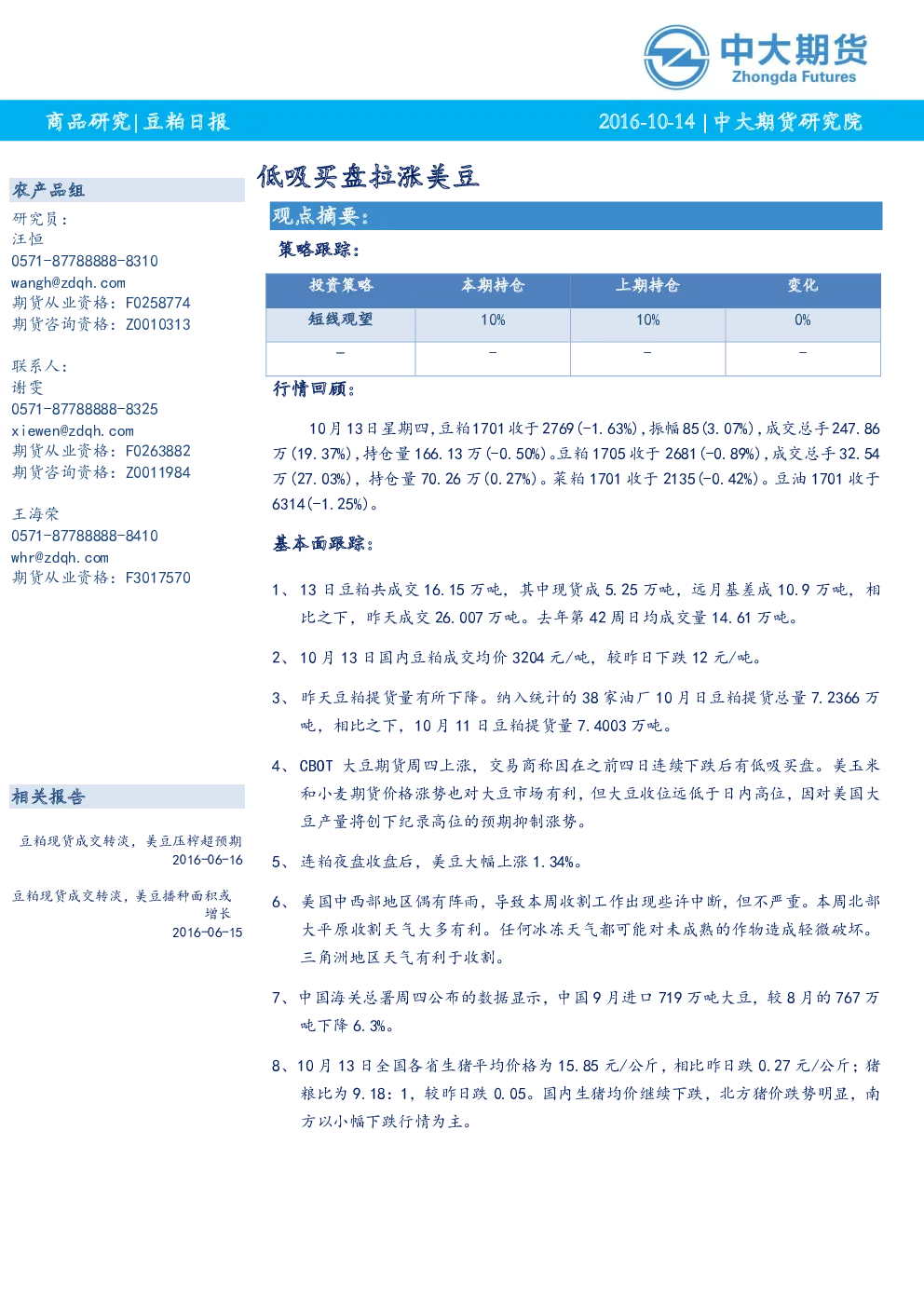 中大期货
Zhongda Futures

商品研究|豆粕日报

2016-10-14|中大期货研究院

农产品组

研究员：
汪恒
0571-87788888-8310
wangh@zdqh.com
期货从业资格：F0258774
期货咨询资格：Z0010313

联系人：
谢雯
0571-87788888-8325
xiewen@zdqh.com
期货从业资格：F0263882
期货咨询资格：Z0011984

王海荣
0571-87788888-8410
whr@zdqh.com
期货从业资格：F3017570

相关报告

豆粕现货成交转淡，美豆压榨超预期
2016-06-16

豆粕现货成交转淡，美豆播种面积或增长
2016-06-15

低吸买盘拉涨美豆

观点摘要：

策略跟踪：

| 投资策略 | 本期持仓 | 上期持仓 | 变化 |
|---|---|---|---|
| 短线观望 | 10% | 10% | 0% |
| - | - | - | - |

行情回顾：

10月13日星期四，豆粕1701收于2769(-1.63%)，振幅85(3.07%)，成交总手247.86万(19.37%)，持仓量166.13万(-0.50%)。豆粕1705收于2681(-0.89%)，成交总手32.54万(27.03%)，持仓量70.26万(0.27%)。菜粕1701收于2135(-0.42%)。豆油1701收于6314(-1.25%)。

基本面跟踪：

1、13日豆粕共成交16.15万吨，其中现货成5.25万吨，远月基差成10.9万吨，相比之下，昨天成交26.007万吨。去年第42周日均成交量14.61万吨。

2、10月13日国内豆粕成交均价3204元/吨，较昨日下跌12元/吨。

3、昨天豆粕提货量有所下降。纳入统计的38家油厂10月日豆粕提货总量7.2366万吨，相比之下，10月11日豆粕提货量7.4003万吨。

4、CBOT大豆期货周四上涨，交易商称因在之前四日连续下跌后有低吸买盘。美玉米和小麦期货价格涨势也对大豆市场有利，但大豆收位远低于日内高位，因对美国大豆产量将创下纪录高位的预期抑制涨势。

5、连粕夜盘收盘后，美豆大幅上涨1.34%。

6、美国中西部地区偶有阵雨，导致本周收割工作出现些许中断，但不严重。本周北部大平原收割天气大多有利。任何冰冻天气都可能对未成熟的作物造成轻微破坏。三角洲地区天气有利于收割。

7、中国海关总署周四公布的数据显示，中国9月进口719万吨大豆，较8月的767万吨下降6.3%。

8、10月13日全国各省生猪平均价格为15.85元/公斤，相比昨日跌0.27元/公斤；猪粮比为9.18：1，较昨日跌0.05。国内生猪均价继续下跌，北方猪价跌势明显，南方以小幅下跌行情为主。